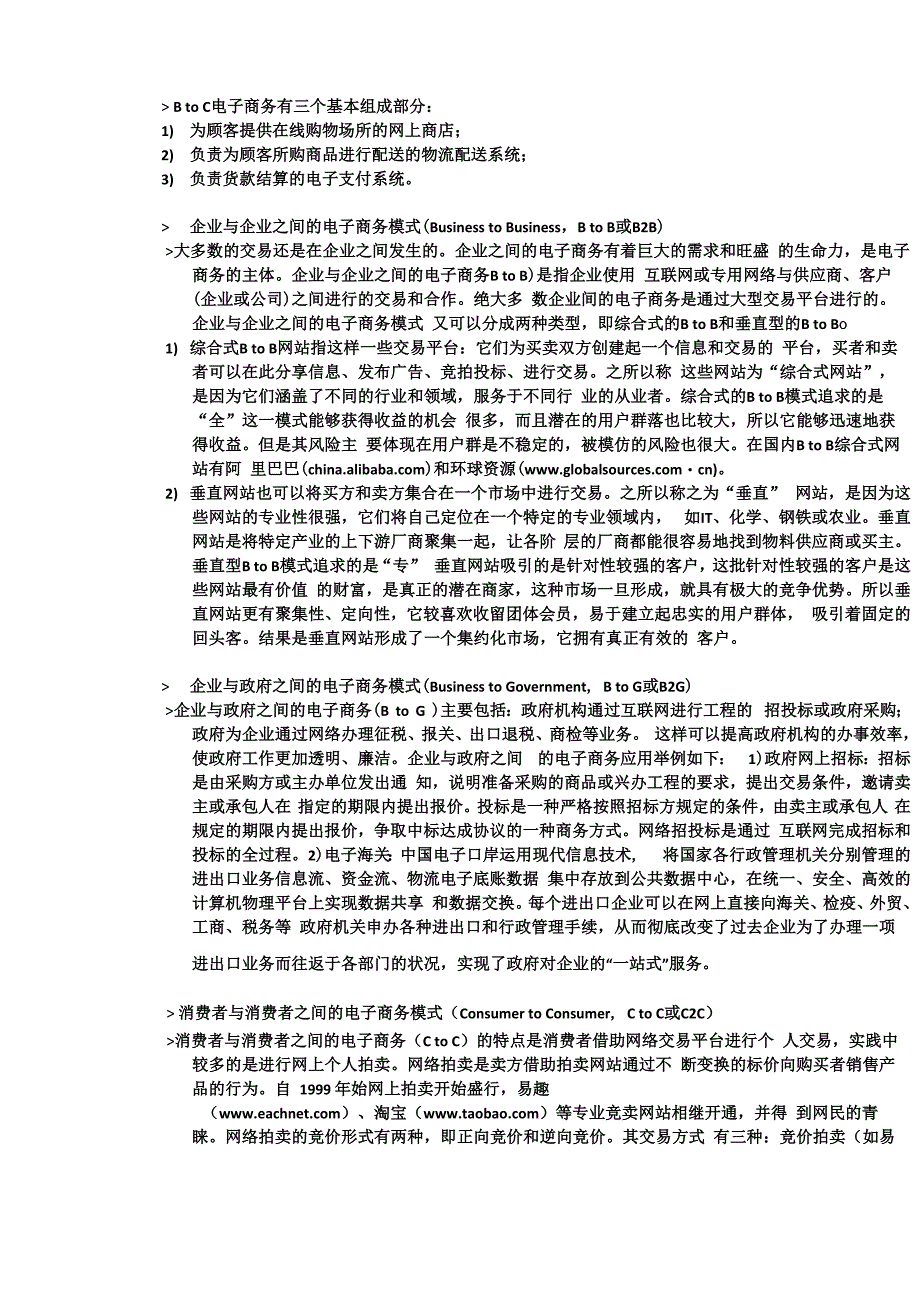 > B to C电子商务有三个基本组成部分：
1) 为顾客提供在线购物场所的网上商店；
2) 负责为顾客所购商品进行配送的物流配送系统；
3) 负责货款结算的电子支付系统。

> 企业与企业之间的电子商务模式（Business to Business， B to B或B2B）
>大多数的交易还是在企业之间发生的。企业之间的电子商务有着巨大的需求和旺盛 的生命力，是电子商务的主体。企业与企业之间的电子商务B to B）是指企业使用 互联网或专用网络与供应商、客户（企业或公司）之间进行的交易和合作。绝大多 数企业间的电子商务是通过大型交易平台进行的。企业与企业之间的电子商务模式 又可以分成两种类型，即综合式的B to B和垂直型的B to Bo
1) 综合式B to B网站指这样一些交易平台：它们为买卖双方创建起一个信息和交易的 平台，买者和卖者可以在此分享信息、发布广告、竞拍投标、进行交易。之所以称 这些网站为“综合式网站”，是因为它们涵盖了不同的行业和领域，服务于不同行 业的从业者。综合式的B to B模式追求的是“全”这一模式能够获得收益的机会 很多，而且潜在的用户群落也比较大，所以它能够迅速地获得收益。但是其风险主 要体现在用户群是不稳定的，被模仿的风险也很大。在国内B to B综合式网站有阿 里巴巴（china.alibaba.com）和环球资源（www.globalsources.com・cn)。
2) 垂直网站也可以将买方和卖方集合在一个市场中进行交易。之所以称之为“垂直” 网站，是因为这些网站的专业性很强，它们将自己定位在一个特定的专业领域内， 如IT、化学、钢铁或农业。垂直网站是将特定产业的上下游厂商聚集一起，让各阶 层的厂商都能很容易地找到物料供应商或买主。垂直型B to B模式追求的是“专” 垂直网站吸引的是针对性较强的客户，这批针对性较强的客户是这些网站最有价值 的财富，是真正的潜在商家，这种市场一旦形成，就具有极大的竞争优势。所以垂直网站更有聚集性、定向性，它较喜欢收留团体会员，易于建立起忠实的用户群体， 吸引着固定的回头客。结果是垂直网站形成了一个集约化市场，它拥有真正有效的 客户。

> 企业与政府之间的电子商务模式（Business to Government, B to G或B2G）
>企业与政府之间的电子商务（B to G ）主要包括：政府机构通过互联网进行工程的 招投标或政府采购；政府为企业通过网络办理征税、报关、出口退税、商检等业务。 这样可以提高政府机构的办事效率，使政府工作更加透明、廉洁。企业与政府之间 的电子商务应用举例如下： 1)政府网上招标：招标是由采购方或主办单位发出通 知，说明准备采购的商品或兴办工程的要求，提出交易条件，邀请卖主或承包人在 指定的期限内提出报价。投标是一种严格按照招标方规定的条件，由卖主或承包人 在规定的期限内提出报价，争取中标达成协议的一种商务方式。网络招投标是通过 互联网完成招标和投标的全过程。2）电子海关 中国电子口岸运用现代信息技术， 将国家各行政管理机关分别管理的进出口业务信息流、资金流、物流电子底账数据 集中存放到公共数据中心，在统一、安全、高效的计算机物理平台上实现数据共享 和数据交换。每个进出口企业可以在网上直接向海关、检疫、外贸、工商、税务等 政府机关申办各种进出口和行政管理手续，从而彻底改变了过去企业为了办理一项

进出口业务而往返于各部门的状况，实现了政府对企业的“一站式”服务。

>消费者与消费者之间的电子商务模式（Consumer to Consumer, C to C或C2C）
>消费者与消费者之间的电子商务（C to C）的特点是消费者借助网络交易平台进行个 人交易，实践中较多的是进行网上个人拍卖。网络拍卖是卖方借助拍卖网站通过不 断变换的标价向购买者销售产品的行为。自 1999 年始网上拍卖开始盛行，易趣
（www.eachnet.com）、淘宝（www.taobao.com）等专业竞卖网站相继开通，并得 到网民的青睐。网络拍卖的竞价形式有两种，即正向竞价和逆向竞价。其交易方式 有三种：竞价拍卖（如易